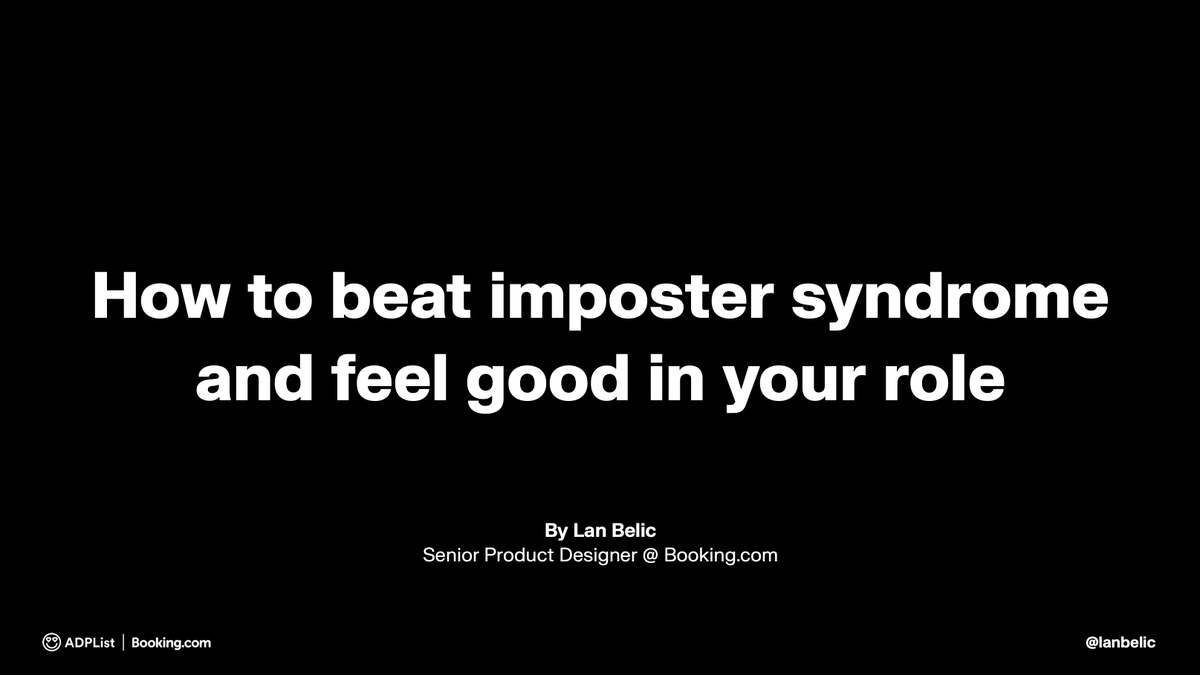 How to beat imposter syndrome and feel good in your role

By Lan Belic
Senior Product Designer @ Booking.com

ADPList | Booking.com

@lanbelic